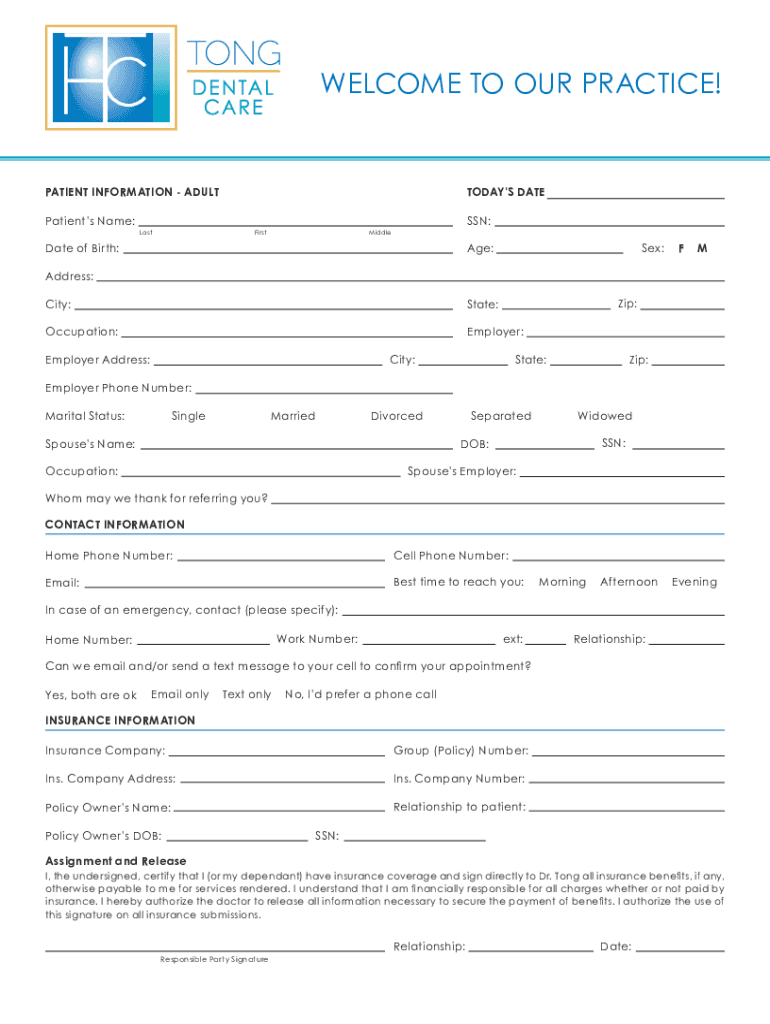 TONG
DENTAL
CARE

WELCOME TO OUR PRACTICE!

PATIENT INFORMATION - ADULT

TODAY'S DATE

Patient's Name: Last First Middle

SSN:

Date of Birth:

Age:

Sex: F M

Address:

City:

State:

Zip:

Occupation:

Employer:

Employer Address:

City:

State:

Zip:

Employer Phone Number:

Marital Status: Single Married Divorced Separated Widowed

Spouse's Name:

DOB:

SSN:

Occupation:

Spouse's Employer:

Whom may we thank for referring you?

CONTACT INFORMATION

Home Phone Number:

Cell Phone Number:

Email:

Best time to reach you: Morning Afternoon Evening

In case of an emergency, contact (please specify):

Home Number:

Work Number:

ext:

Relationship:

Can we email and/or send a text message to your cell to confirm your appointment?

Yes, both are ok Email only Text only No, I'd prefer a phone call

INSURANCE INFORMATION

Insurance Company:

Group (Policy) Number:

Ins. Company Address:

Ins. Company Number:

Policy Owner's Name:

Relationship to patient:

Policy Owner's DOB:

SSN:

Assignment and Release

I, the undersigned, certify that I (or my dependant) have insurance coverage and sign directly to Dr. Tong all insurance benefits, if any, otherwise payable to me for services rendered. I understand that I am financially responsible for all charges whether or not paid by insurance. I hereby authorize the doctor to release all information necessary to secure the payment of benefits. I authorize the use of this signature on all insurance submissions.

Responsible Party Signature

Relationship:

Date: